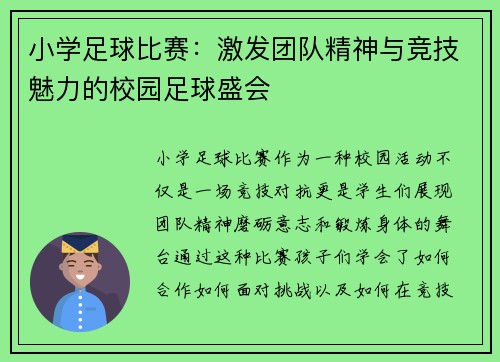 小学足球比赛：激发团队精神与竞技魅力的校园足球盛会

小学足球比赛作为一种校园活动不仅是一场竞技对抗更是学生们展现团队精神磨砺意志和锻炼身体的舞台通过这种比赛孩子们学会了如何合作如何面对挑战以及如何在竞技